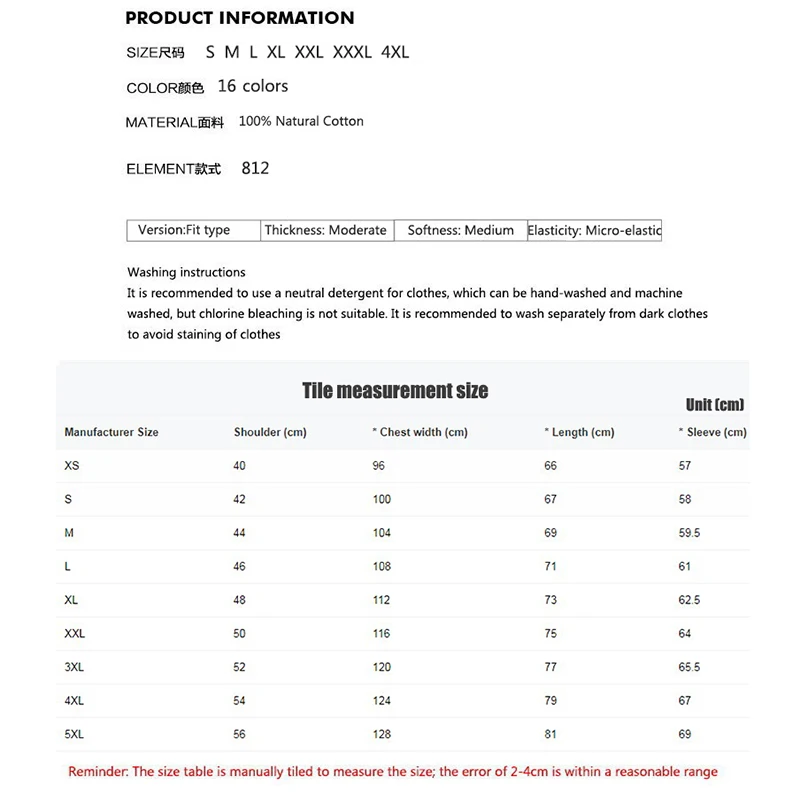 PRODUCT INFORMATION

SIZE尺码 S M L XL XXL XXXL 4XL

COLOR颜色 16 colors

MATERIAL面料 100% Natural Cotton

ELEMENT款式 812

| Version:Fit type | Thickness: Moderate | Softness: Medium | Elasticity: Micro-elastic |
|---|---|---|---|

Washing instructions
It is recommended to use a neutral detergent for clothes, which can be hand-washed and machine washed, but chlorine bleaching is not suitable. It is recommended to wash separately from dark clothes to avoid staining of clothes

Tile measurement size

Unit (cm)

| Manufacturer Size | Shoulder (cm) | * Chest width (cm) | * Length (cm) | * Sleeve (cm) |
|---|---|---|---|---|
| XS | 40 | 96 | 66 | 57 |
| S | 42 | 100 | 67 | 58 |
| M | 44 | 104 | 69 | 59.5 |
| L | 46 | 108 | 71 | 61 |
| XL | 48 | 112 | 73 | 62.5 |
| XXL | 50 | 116 | 75 | 64 |
| 3XL | 52 | 120 | 77 | 65.5 |
| 4XL | 54 | 124 | 79 | 67 |
| 5XL | 56 | 128 | 81 | 69 |

Reminder: The size table is manually tiled to measure the size; the error of 2-4cm is within a reasonable range